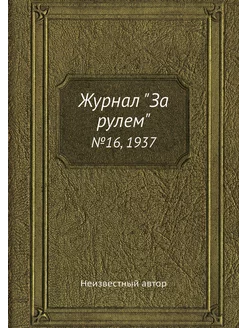 Журнал "За рулем"
№16, 1937

Неизвестный автор